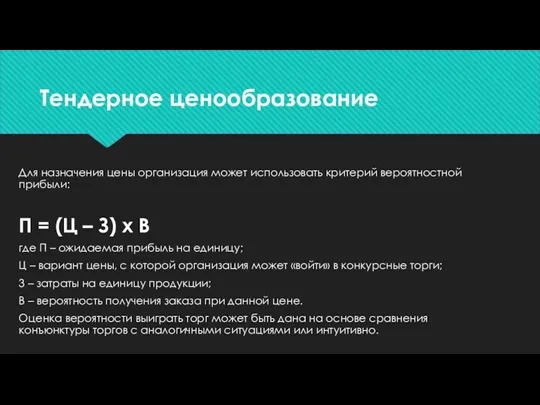 Тендерное ценообразование

Для назначения цены организация может использовать критерий вероятностной прибыли:

П = (Ц – З) х В

где П – ожидаемая прибыль на единицу;

Ц – вариант цены, с которой организация может «войти» в конкурсные торги;

З – затраты на единицу продукции;

В – вероятность получения заказа при данной цене.

Оценка вероятности выиграть торг может быть дана на основе сравнения конъюнктуры торгов с аналогичными ситуациями или интуитивно.